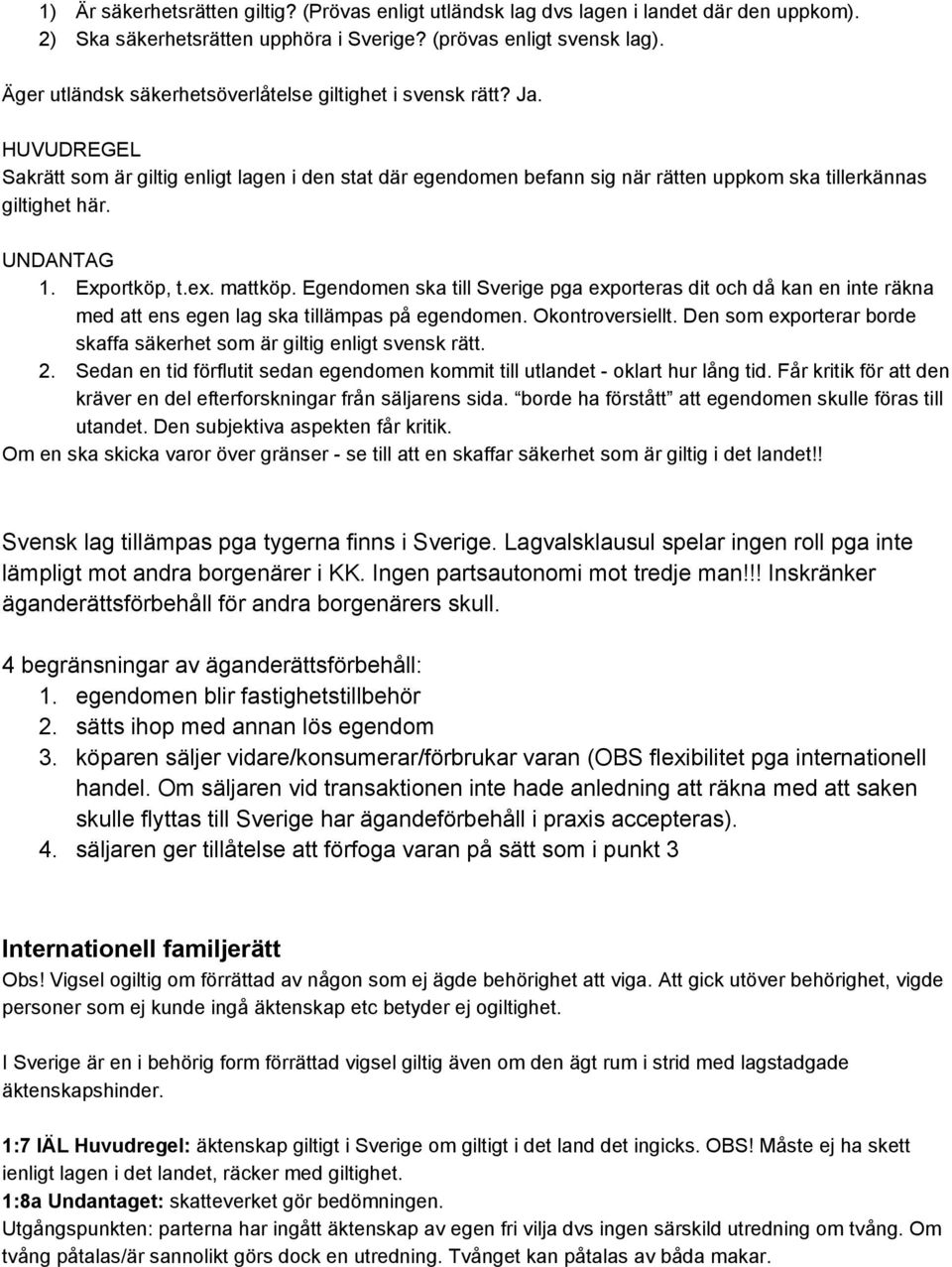 1) Är säkerhetsrätten giltig? (Prövas enligt utländsk lag dvs lagen i landet där den uppkom).
2) Ska säkerhetsrätten upphöra i Sverige? (prövas enligt svensk lag).

Äger utländsk säkerhetsöverlåtelse giltighet i svensk rätt? Ja.

HUVUDREGEL
Sakrätt som är giltig enligt lagen i den stat där egendomen befann sig när rätten uppkom ska tillerkännas giltighet här.

UNDANTAG
1. Exportköp, t.ex. mattköp. Egendomen ska till Sverige pga exporteras dit och då kan en inte räkna med att ens egen lag ska tillämpas på egendomen. Okontroversiellt. Den som exporterar borde skaffa säkerhet som är giltig enligt svensk rätt.
2. Sedan en tid förflutit sedan egendomen kommit till utlandet - oklart hur lång tid. Får kritik för att den kräver en del efterforskningar från säljarens sida. "borde ha förstått" att egendomen skulle föras till utandet. Den subjektiva aspekten får kritik.
Om en ska skicka varor över gränser - se till att en skaffar säkerhet som är giltig i det landet!!

Svensk lag tillämpas pga tygerna finns i Sverige. Lagvalsklausul spelar ingen roll pga inte lämpligt mot andra borgenärer i KK. Ingen partsautonomi mot tredje man!!! Inskränker äganderättsförbehåll för andra borgenärers skull.

4 begränsningar av äganderättsförbehåll:
1. egendomen blir fastighetstillbehör
2. sätts ihop med annan lös egendom
3. köparen säljer vidare/konsumerar/förbrukar varan (OBS flexibilitet pga internationell handel. Om säljaren vid transaktionen inte hade anledning att räkna med att saken skulle flyttas till Sverige har ägandeförbehåll i praxis accepteras).
4. säljaren ger tillåtelse att förfoga varan på sätt som i punkt 3

Internationell familjerätt
Obs! Vigsel ogiltig om förrättad av någon som ej ägde behörighet att viga. Att gick utöver behörighet, vigde personer som ej kunde ingå äktenskap etc betyder ej ogiltighet.

I Sverige är en i behörig form förrättad vigsel giltig även om den ägt rum i strid med lagstadgade äktenskapshinder.

1:7 IÄL Huvudregel: äktenskap giltigt i Sverige om giltigt i det land det ingicks. OBS! Måste ej ha skett ienligt lagen i det landet, räcker med giltighet.
1:8a Undantaget: skatteverket gör bedömningen.
Utgångspunkten: parterna har ingått äktenskap av egen fri vilja dvs ingen särskild utredning om tvång. Om tvång påtalas/är sannolikt görs dock en utredning. Tvånget kan påtalas av båda makar.